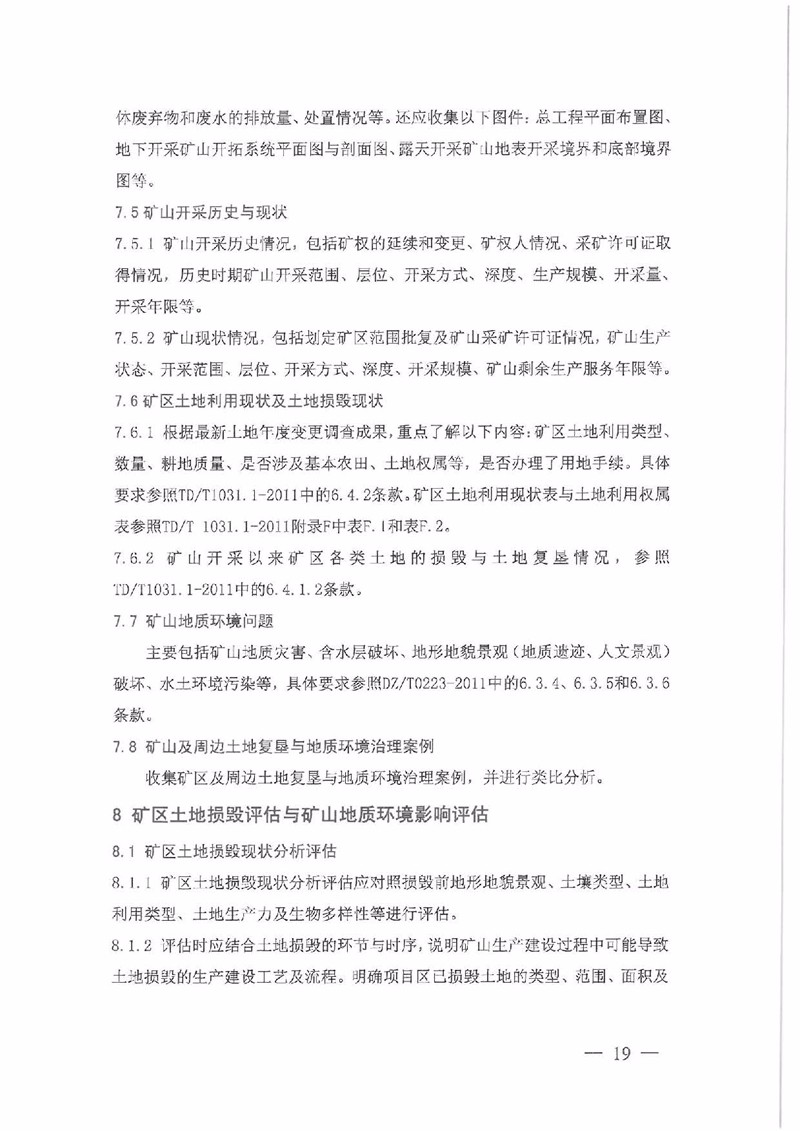 体废弃物和废水的排放量、处置情况等。还应收集以下图件：总工程平面布置图、地下开采矿山开拓系统平面图与剖面图、露天开采矿山地表开采境界和底部境界图等。

7.5 矿山开采历史与现状

7.5.1 矿山开采历史情况，包括矿权的延续和变更、矿权人情况、采矿许可证取得情况，历史时期矿山开采范围、层位、开采方式、深度、生产规模、开采量、开采年限等。

7.5.2 矿山现状情况，包括划定矿区范围批复及矿山采矿许可证情况，矿山生产状态、开采范围、层位、开采方式、深度、开采规模、矿山剩余生产服务年限等。

7.6 矿区土地利用现状及土地损毁现状

7.6.1 根据最新土地年度变更调查成果，重点了解以下内容：矿区土地利用类型、数量、耕地质量、是否涉及基本农田、土地权属等，是否办理了用地手续。具体要求参照TD/T1031.1-2011中的6.4.2条款。矿区土地利用现状表与土地利用权属表参照TD/T 1031.1-2011附录F中表F.1和表F.2。

7.6.2 矿山开采以来矿区各类土地的损毁与土地复垦情况，参照TD/T1031.1-2011中的6.4.1.2条款。

7.7 矿山地质环境问题

主要包括矿山地质灾害、含水层破坏、地形地貌景观（地质遗迹、人文景观）破坏、水土环境污染等，具体要求参照DZ/T0223-2011中的6.3.4、6.3.5和6.3.6条款。

7.8 矿山及周边土地复垦与地质环境治理案例

收集矿区及周边土地复垦与地质环境治理案例，并进行类比分析。

8 矿区土地损毁评估与矿山地质环境影响评估

8.1 矿区土地损毁现状分析评估

8.1.1 矿区土地损毁现状分析评估应对照损毁前地形地貌景观、土壤类型、土地利用类型、土地生产力及生物多样性等进行评估。

8.1.2 评估时应结合土地损毁的环节与时序，说明矿山生产建设过程中可能导致土地损毁的生产建设工艺及流程。明确项目区已损毁土地的类型、范围、面积及

— 19 —